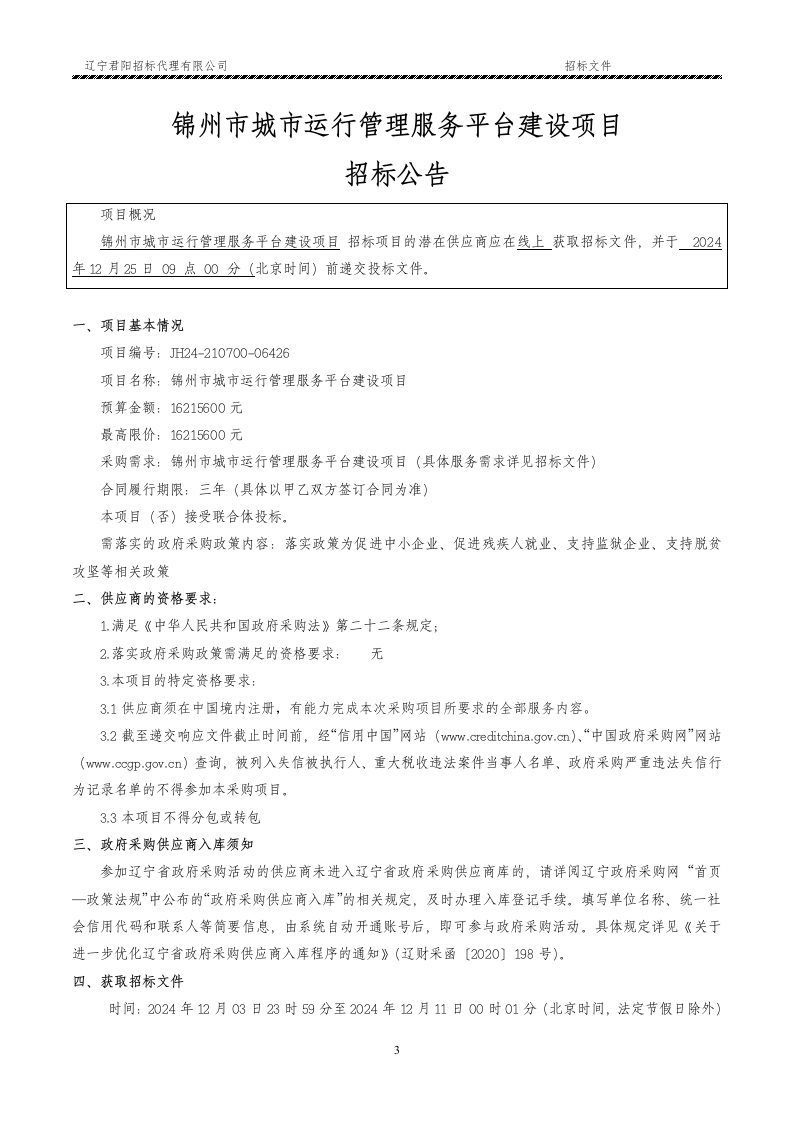 辽宁君阳招标代理有限公司　　　　招标文件

锦州市城市运行管理服务平台建设项目

招标公告

项目概况

锦州市城市运行管理服务平台建设项目 招标项目的潜在供应商应在线上 获取招标文件，并于 2024 年 12 月 25 日 09 点 00 分（北京时间）前递交投标文件。

一、项目基本情况

项目编号：JH24-210700-06426

项目名称：锦州市城市运行管理服务平台建设项目

预算金额：16215600 元

最高限价：16215600 元

采购需求：锦州市城市运行管理服务平台建设项目（具体服务需求详见招标文件）

合同履行期限：三年（具体以甲乙双方签订合同为准）

本项目（否）接受联合体投标。

需落实的政府采购政策内容：落实政策为促进中小企业、促进残疾人就业、支持监狱企业、支持脱贫攻坚等相关政策

二、供应商的资格要求：

1.满足《中华人民共和国政府采购法》第二十二条规定；

2.落实政府采购政策需满足的资格要求：　无

3.本项目的特定资格要求：

3.1 供应商须在中国境内注册，有能力完成本次采购项目所要求的全部服务内容。

3.2 截至递交响应文件截止时间前，经“信用中国”网站（www.creditchina.gov.cn）、“中国政府采购网”网站（www.ccgp.gov.cn）查询，被列入失信被执行人、重大税收违法案件当事人名单、政府采购严重违法失信行为记录名单的不得参加本采购项目。

3.3 本项目不得分包或转包

三、政府采购供应商入库须知

参加辽宁省政府采购活动的供应商未进入辽宁省政府采购供应商库的，请详阅辽宁政府采购网“首页—政策法规”中公布的“政府采购供应商入库”的相关规定，及时办理入库登记手续。填写单位名称、统一社会信用代码和联系人等简要信息，由系统自动开通账号后，即可参与政府采购活动。具体规定详见《关于进一步优化辽宁省政府采购供应商入库程序的通知》（辽财采函〔2020〕198 号）。

四、获取招标文件

时间：2024 年 12 月 03 日 23 时 59 分至 2024 年 12 月 11 日 00 时 01 分（北京时间，法定节假日除外）

3